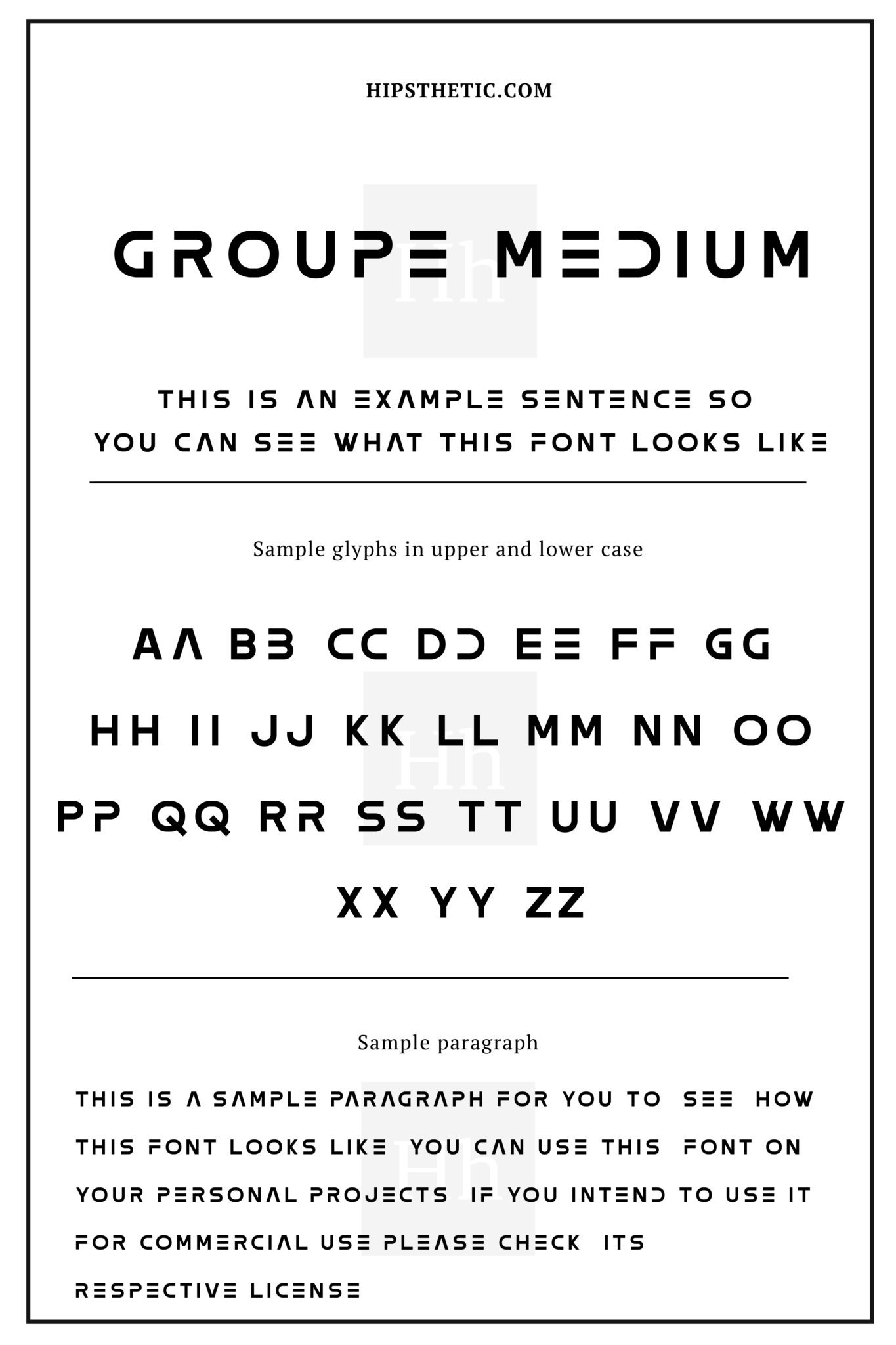 HIPSTHETIC.COM

Hh

GROUPE MEDIUM

THIS IS AN EXAMPLE SENTENCE SO YOU CAN SEE WHAT THIS FONT LOOKS LIKE

Sample glyphs in upper and lower case

AA BB CC DD EE FF GG
HH II JJ KK LL MM NN OO
PP QQ RR SS TT UU VV WW
XX YY ZZ

Hh

Sample paragraph

THIS IS A SAMPLE PARAGRAPH FOR YOU TO SEE HOW THIS FONT LOOKS LIKE YOU CAN USE THIS FONT ON YOUR PERSONAL PROJECTS IF YOU INTEND TO USE IT FOR COMMERCIAL USE PLEASE CHECK ITS RESPECTIVE LICENSE

Hh